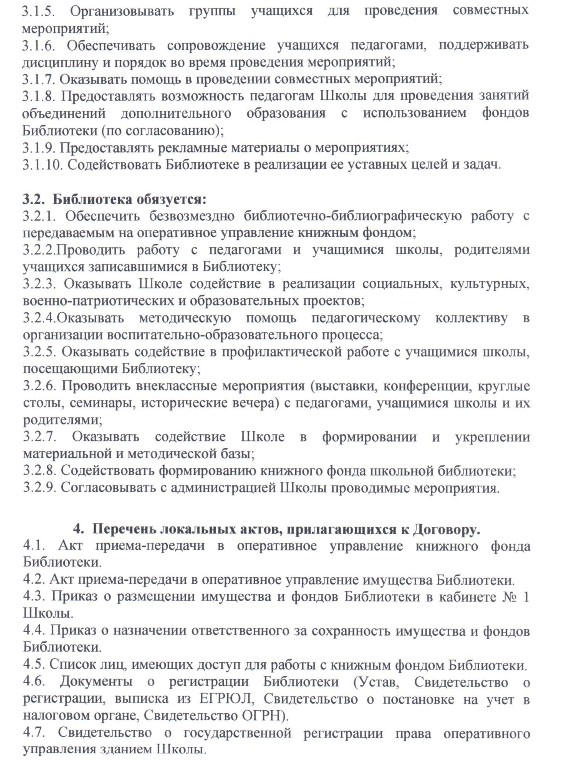 3.1.5. Организовывать группы учащихся для проведения совместных мероприятий;
3.1.6. Обеспечивать сопровождение учащихся педагогами, поддерживать дисциплину и порядок во время проведения мероприятий;
3.1.7. Оказывать помощь в проведении совместных мероприятий;
3.1.8. Предоставлять возможность педагогам Школы для проведения занятий объединений дополнительного образования с использованием фондов Библиотеки (по согласованию);
3.1.9. Предоставлять рекламные материалы о мероприятиях;
3.1.10. Содействовать Библиотеке в реализации ее уставных целей и задач.

3.2. Библиотека обязуется:
3.2.1. Обеспечить безвозмездно библиотечно-библиографическую работу с передаваемым на оперативное управление книжным фондом;
3.2.2.Проводить работу с педагогами и учащимися школы, родителями учащихся записавшимися в Библиотеку;
3.2.3. Оказывать Школе содействие в реализации социальных, культурных, военно-патриотических и образовательных проектов;
3.2.4.Оказывать методическую помощь педагогическому коллективу в организации воспитательно-образовательного процесса;
3.2.5. Оказывать содействие в профилактической работе с учащимися школы, посещающими Библиотеку;
3.2.6. Проводить внеклассные мероприятия (выставки, конференции, круглые столы, семинары, исторические вечера) с педагогами, учащимися школы и их родителями;
3.2.7. Оказывать содействие Школе в формировании и укреплении материальной и методической базы;
3.2.8. Содействовать формированию книжного фонда школьной библиотеки;
3.2.9. Согласовывать с администрацией Школы проводимые мероприятия.

4. Перечень локальных актов, прилагающихся к Договору.
4.1. Акт приема-передачи в оперативное управление книжного фонда Библиотеки.
4.2. Акт приема-передачи в оперативное управление имущества Библиотеки.
4.3. Приказ о размещении имущества и фондов Библиотеки в кабинете № 1 Школы.
4.4. Приказ о назначении ответственного за сохранность имущества и фондов Библиотеки.
4.5. Список лиц, имеющих доступ для работы с книжным фондом Библиотеки.
4.6. Документы о регистрации Библиотеки (Устав, Свидетельство о регистрации, выписка из ЕГРЮЛ, Свидетельство о постановке на учет в налоговом органе, Свидетельство ОГРН).
4.7. Свидетельство о государственной регистрации права оперативного управления зданием Школы.